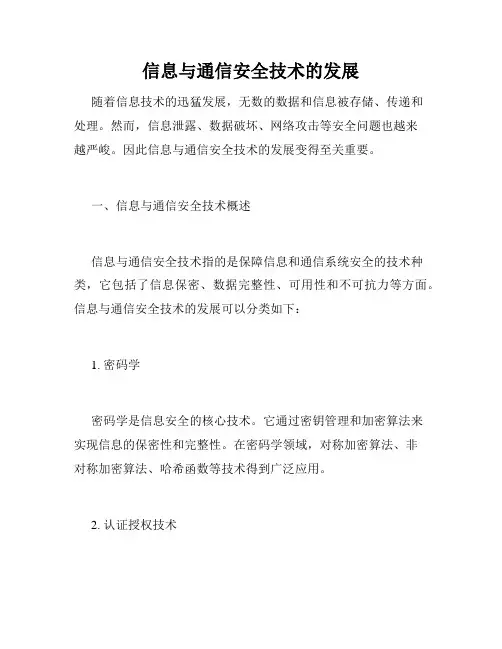 信息与通信安全技术的发展

随着信息技术的迅猛发展，无数的数据和信息被存储、传递和处理。然而，信息泄露、数据破坏、网络攻击等安全问题也越来越严峻。因此信息与通信安全技术的发展变得至关重要。

一、信息与通信安全技术概述

信息与通信安全技术指的是保障信息和通信系统安全的技术种类，它包括了信息保密、数据完整性、可用性和不可抗力等方面。信息与通信安全技术的发展可以分类如下：

1. 密码学

密码学是信息安全的核心技术。它通过密钥管理和加密算法来实现信息的保密性和完整性。在密码学领域，对称加密算法、非对称加密算法、哈希函数等技术得到广泛应用。

2. 认证授权技术